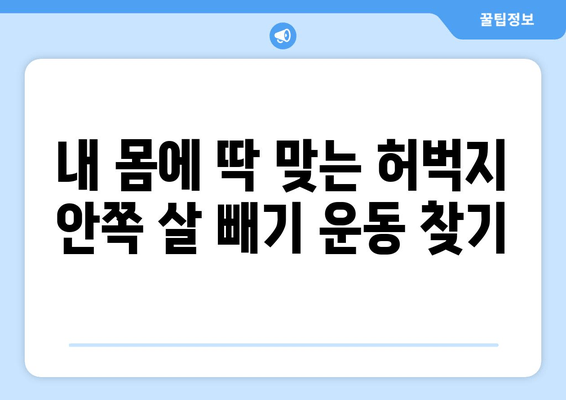 꿀팁정보

내 몸에 딱 맞는 허벅지 안쪽 살 빼기 운동 찾기